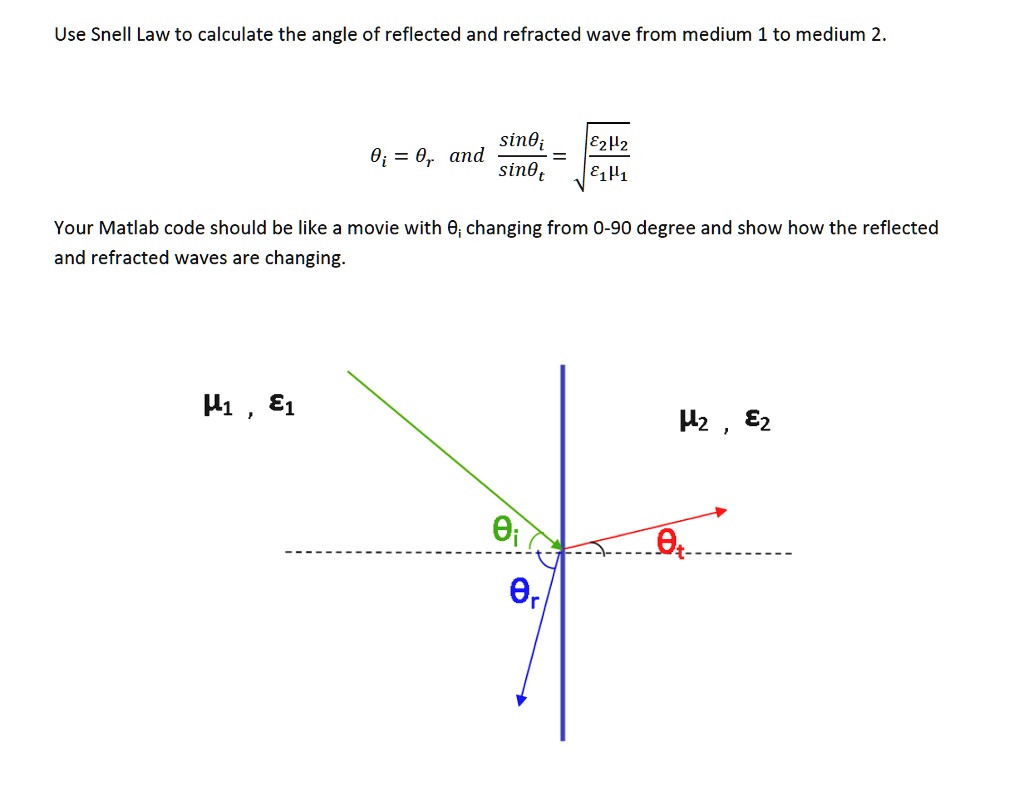 Use Snell Law to calculate the angle of reflected and refracted wave from medium 1 to medium 2.

$\theta_i = \theta_r$ and $\frac{sin\theta_i}{sin\theta_t} = \sqrt{\frac{\varepsilon_2\mu_2}{\varepsilon_1\mu_1}}$

Your Matlab code should be like a movie with $\theta_i$ changing from 0-90 degree and show how the reflected and refracted waves are changing.

$\mu_1$ , $\varepsilon_1$

$\mu_2$ , $\varepsilon_2$

$\theta_i$

$\theta_t$

$\theta_r$